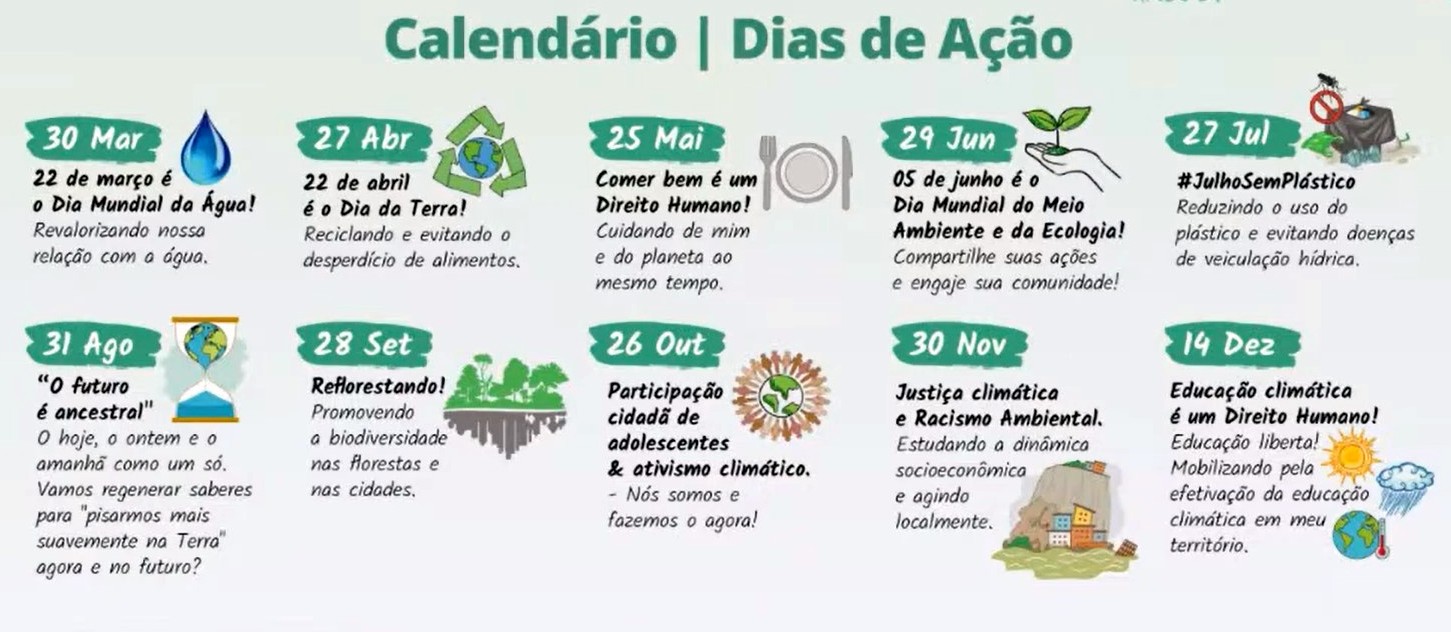 Calendário | Dias de Ação

30 Mar
22 de março é o Dia Mundial da Água!
Revalorizando nossa relação com a água.

27 Abr
22 de abril é o Dia da Terra!
Reciclando e evitando o desperdício de alimentos.

25 Mai
Comer bem é um Direito Humano!
Cuidando de mim e do planeta ao mesmo tempo.

29 Jun
05 de junho é o Dia Mundial do Meio Ambiente e da Ecologia!
Compartilhe suas ações e engaje sua comunidade!

27 Jul
#JulhoSemPlástico
Reduzindo o uso do plástico e evitando doenças de veiculação hídrica.

31 Ago
"O futuro é ancestral"
O hoje, o ontem e o amanhã como um só. Vamos regenerar saberes para "pisarmos mais suavemente na Terra" agora e no futuro?

28 Set
Reflorestando!
Promovendo a biodiversidade nas florestas e nas cidades.

26 Out
Participação cidadã de adolescentes & ativismo climático.
- Nós somos e fazemos o agora!

30 Nov
Justiça climática e Racismo Ambiental.
Estudando a dinâmica socioeconômica e agindo localmente.

14 Dez
Educação climática é um Direito Humano!
Educação liberta! Mobilizando pela efetivação da educação climática em meu território.